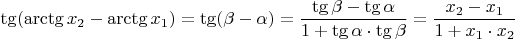 $\operatorname{tg}(\operatorname{arctg} x_2 - \operatorname{arctg} x_1) = \operatorname{tg}(\beta - \alpha) = \frac{\operatorname{tg}\beta - \operatorname{tg}\alpha}{1 + \operatorname{tg}\alpha \cdot \operatorname{tg}\beta} = \frac{x_2 - x_1}{1 + x_1 \cdot x_2}$